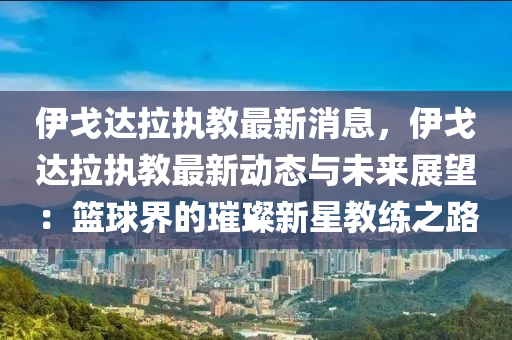 伊戈达拉执教最新消息，伊戈达拉执教最新动态与未来展望：篮球界的璀璨新星教练之路